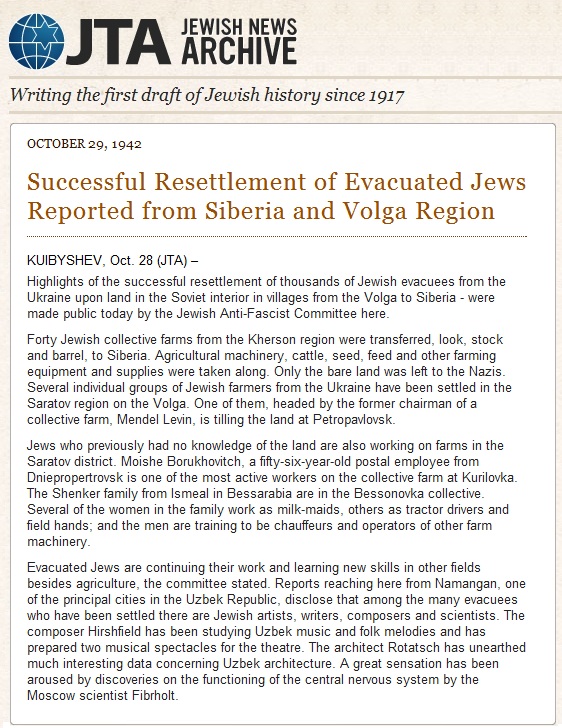 JTA JEWISH NEWS ARCHIVE

Writing the first draft of Jewish history since 1917

OCTOBER 29, 1942

Successful Resettlement of Evacuated Jews Reported from Siberia and Volga Region

KUIBYSHEV, Oct. 28 (JTA) –

Highlights of the successful resettlement of thousands of Jewish evacuees from the Ukraine upon land in the Soviet interior in villages from the Volga to Siberia - were made public today by the Jewish Anti-Fascist Committee here.

Forty Jewish collective farms from the Kherson region were transferred, look, stock and barrel, to Siberia. Agricultural machinery, cattle, seed, feed and other farming equipment and supplies were taken along. Only the bare land was left to the Nazis. Several individual groups of Jewish farmers from the Ukraine have been settled in the Saratov region on the Volga. One of them, headed by the former chairman of a collective farm, Mendel Levin, is tilling the land at Petropavlovsk.

Jews who previously had no knowledge of the land are also working on farms in the Saratov district. Moishe Borukhovitch, a fifty-six-year-old postal employee from Dniepropertrovsk is one of the most active workers on the collective farm at Kurilovka. The Shenker family from Ismeal in Bessarabia are in the Bessonovka collective. Several of the women in the family work as milk-maids, others as tractor drivers and field hands; and the men are training to be chauffeurs and operators of other farm machinery.

Evacuated Jews are continuing their work and learning new skills in other fields besides agriculture, the committee stated. Reports reaching here from Namangan, one of the principal cities in the Uzbek Republic, disclose that among the many evacuees who have been settled there are Jewish artists, writers, composers and scientists. The composer Hirshfield has been studying Uzbek music and folk melodies and has prepared two musical spectacles for the theatre. The architect Rotatsch has unearthed much interesting data concerning Uzbek architecture. A great sensation has been aroused by discoveries on the functioning of the central nervous system by the Moscow scientist Fibrholt.